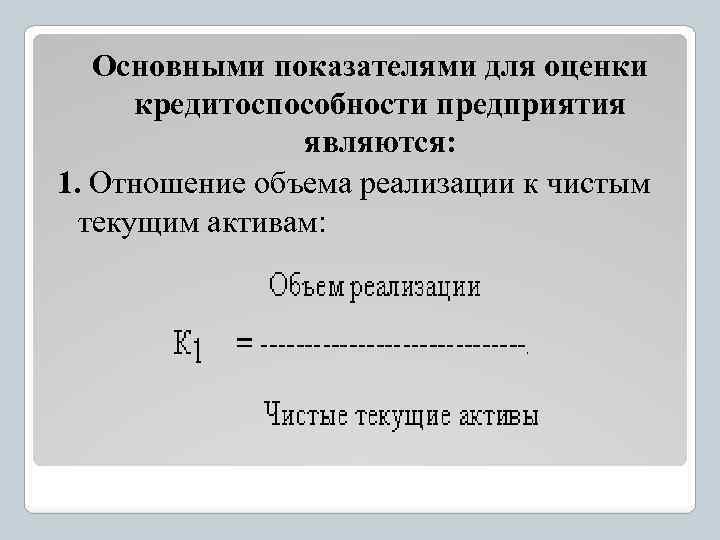 Основными показателями для оценки кредитоспособности предприятия являются:

1. Отношение объема реализации к чистым текущим активам:

$К_1 = \frac{\text{Объем реализации}}{\text{Чистые текущие активы}}$